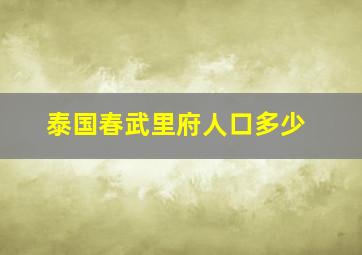 泰国春武里府人口多少